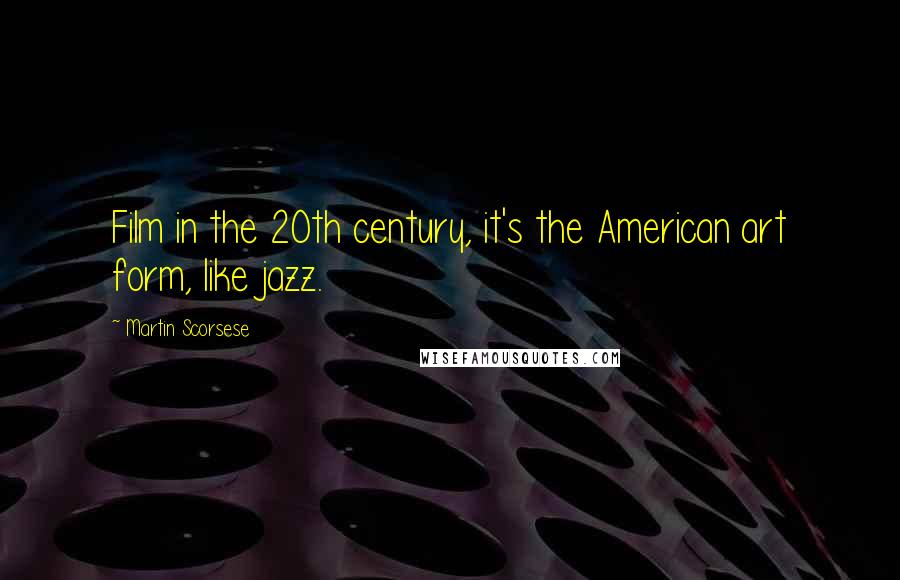 Film in the 20th century, it's the American art form, like jazz.

~ Martin Scorsese

WISEFAMOUSQUOTES.COM